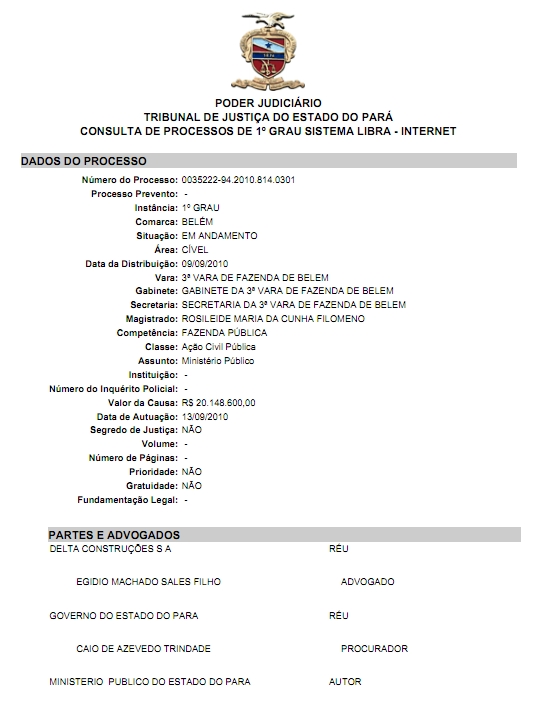 PODER JUDICIÁRIO
TRIBUNAL DE JUSTIÇA DO ESTADO DO PARÁ
CONSULTA DE PROCESSOS DE 1º GRAU SISTEMA LIBRA - INTERNET

DADOS DO PROCESSO

Número do Processo: 0035222-94.2010.814.0301
Processo Prevento: -
Instância: 1º GRAU
Comarca: BELÉM
Situação: EM ANDAMENTO
Área: CÍVEL
Data da Distribuição: 09/09/2010
Vara: 3ª VARA DE FAZENDA DE BELEM
Gabinete: GABINETE DA 3ª VARA DE FAZENDA DE BELEM
Secretaria: SECRETARIA DA 3ª VARA DE FAZENDA DE BELEM
Magistrado: ROSILEIDE MARIA DA CUNHA FILOMENO
Competência: FAZENDA PÚBLICA
Classe: Ação Civil Pública
Assunto: Ministério Público
Instituição: -
Número do Inquérito Policial: -
Valor da Causa: R$ 20.148.600,00
Data de Autuação: 13/09/2010
Segredo de Justiça: NÃO
Volume: -
Número de Páginas: -
Prioridade: NÃO
Gratuidade: NÃO
Fundamentação Legal: -

PARTES E ADVOGADOS

DELTA CONSTRUÇÕES S A RÉU

EGIDIO MACHADO SALES FILHO ADVOGADO

GOVERNO DO ESTADO DO PARA RÉU

CAIO DE AZEVEDO TRINDADE PROCURADOR

MINISTERIO PUBLICO DO ESTADO DO PARA AUTOR